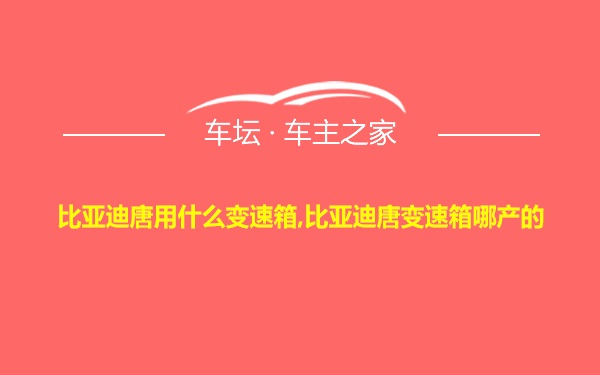 车坛 · 车主之家

比亚迪唐用什么变速箱,比亚迪唐变速箱哪产的